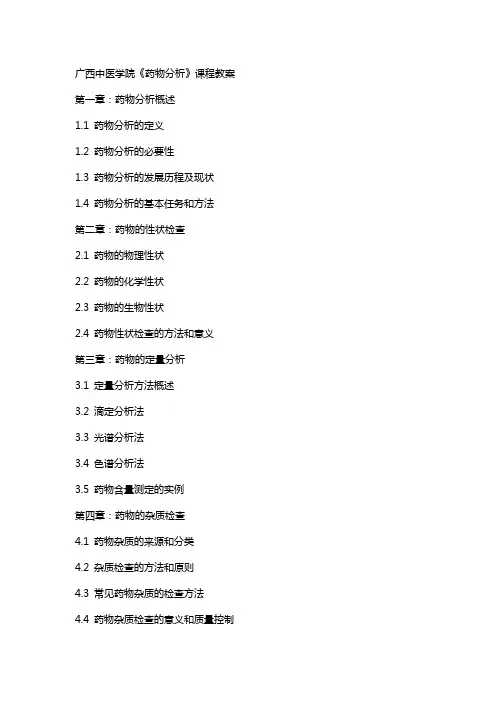 广西中医学院《药物分析》课程教案

第一章：药物分析概述

1.1 药物分析的定义

1.2 药物分析的必要性

1.3 药物分析的发展历程及现状

1.4 药物分析的基本任务和方法

第二章：药物的性状检查

2.1 药物的物理性状

2.2 药物的化学性状

2.3 药物的生物性状

2.4 药物性状检查的方法和意义

第三章：药物的定量分析

3.1 定量分析方法概述

3.2 滴定分析法

3.3 光谱分析法

3.4 色谱分析法

3.5 药物含量测定的实例

第四章：药物的杂质检查

4.1 药物杂质的来源和分类

4.2 杂质检查的方法和原则

4.3 常见药物杂质的检查方法

4.4 药物杂质检查的意义和质量控制